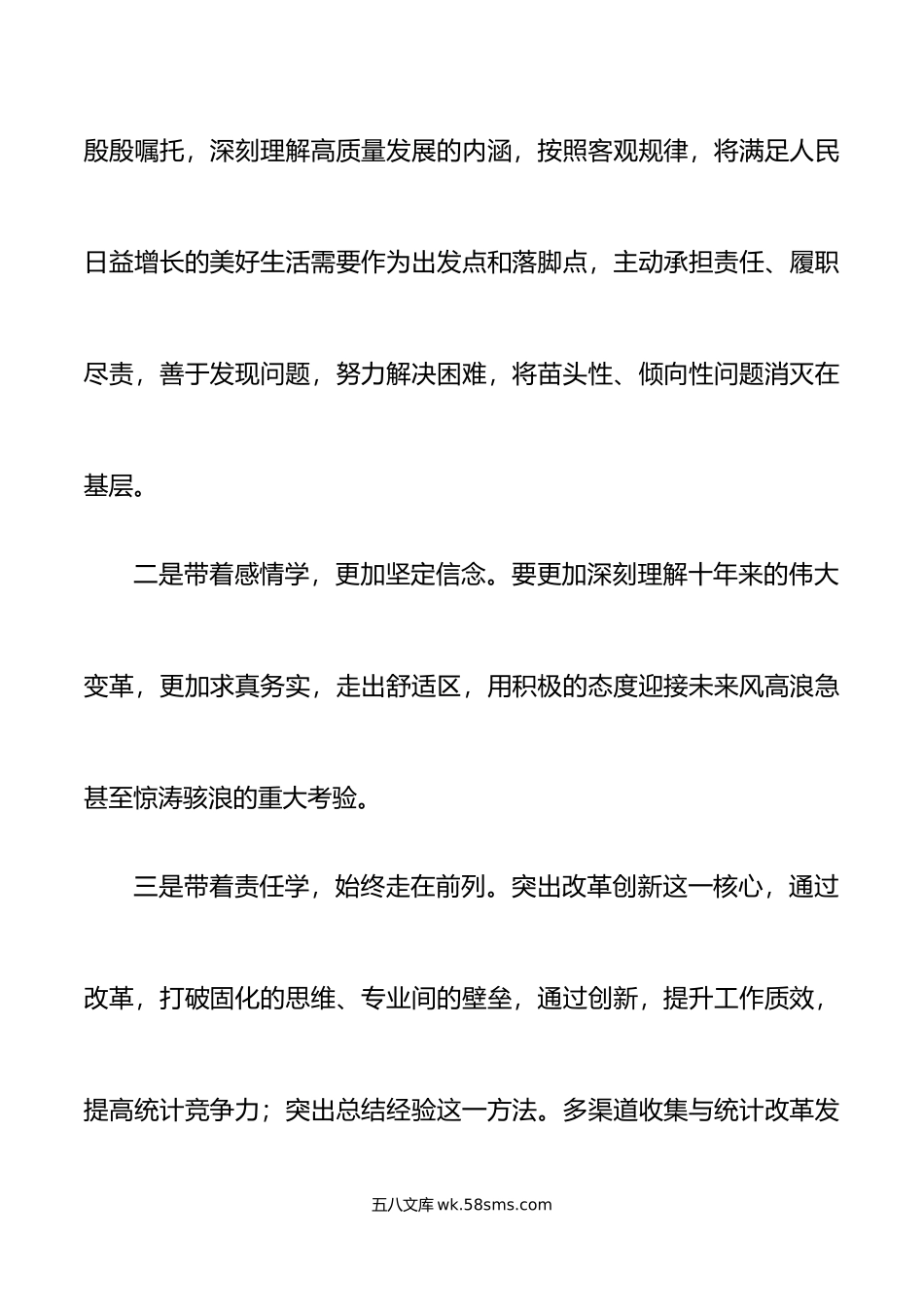 殷殷嘱托，深刻理解高质量发展的内涵，按照客观规律，将满足人民日益增长的美好生活需要作为出发点和落脚点，主动承担责任、履职尽责，善于发现问题，努力解决困难，将苗头性、倾向性问题消灭在基层。

二是带着感情学，更加坚定信念。要更加深刻理解十年来的伟大变革，更加求真务实，走出舒适区，用积极的态度迎接未来风高浪急甚至惊涛骇浪的重大考验。

三是带着责任学，始终走在前列。突出改革创新这一核心，通过改革，打破固化的思维、专业间的壁垒，通过创新，提升工作质效，提高统计竞争力；突出总结经验这一方法。多渠道收集与统计改革发

五八文库 wk.58sms.com